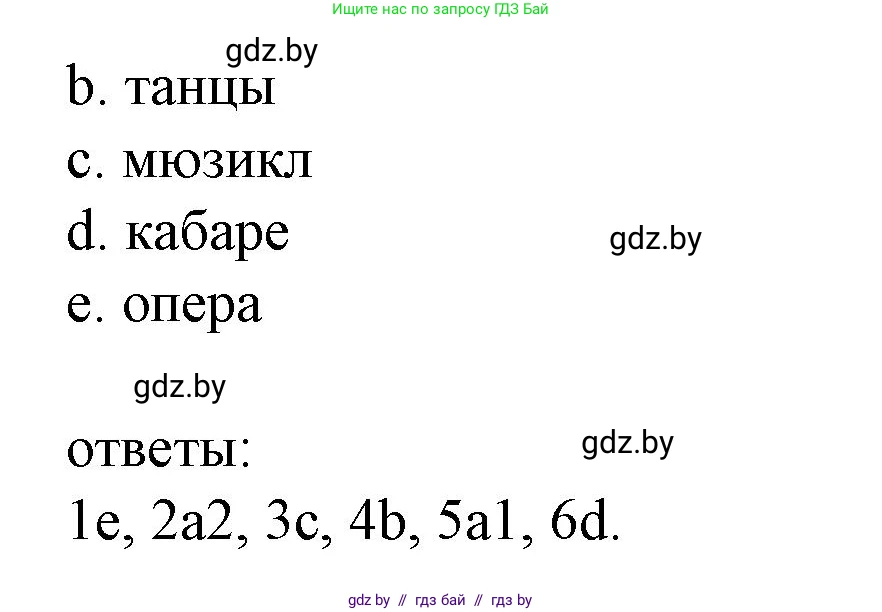 Ищите нас по запросу ГДЗ Бай

gdz.by

b. танцы

c. мюзикл

d. кабаре

gdz.by

e. опера

gdz.by

ответы:

gdz.by

1e, 2a2, 3c, 4b, 5a1, 6d.

gdz by // гдз бай // гдз by